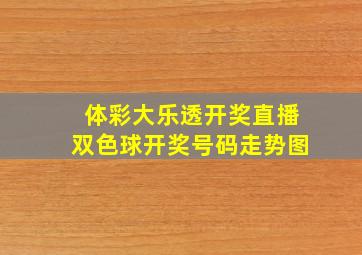 体彩大乐透开奖直播
双色球开奖号码走势图